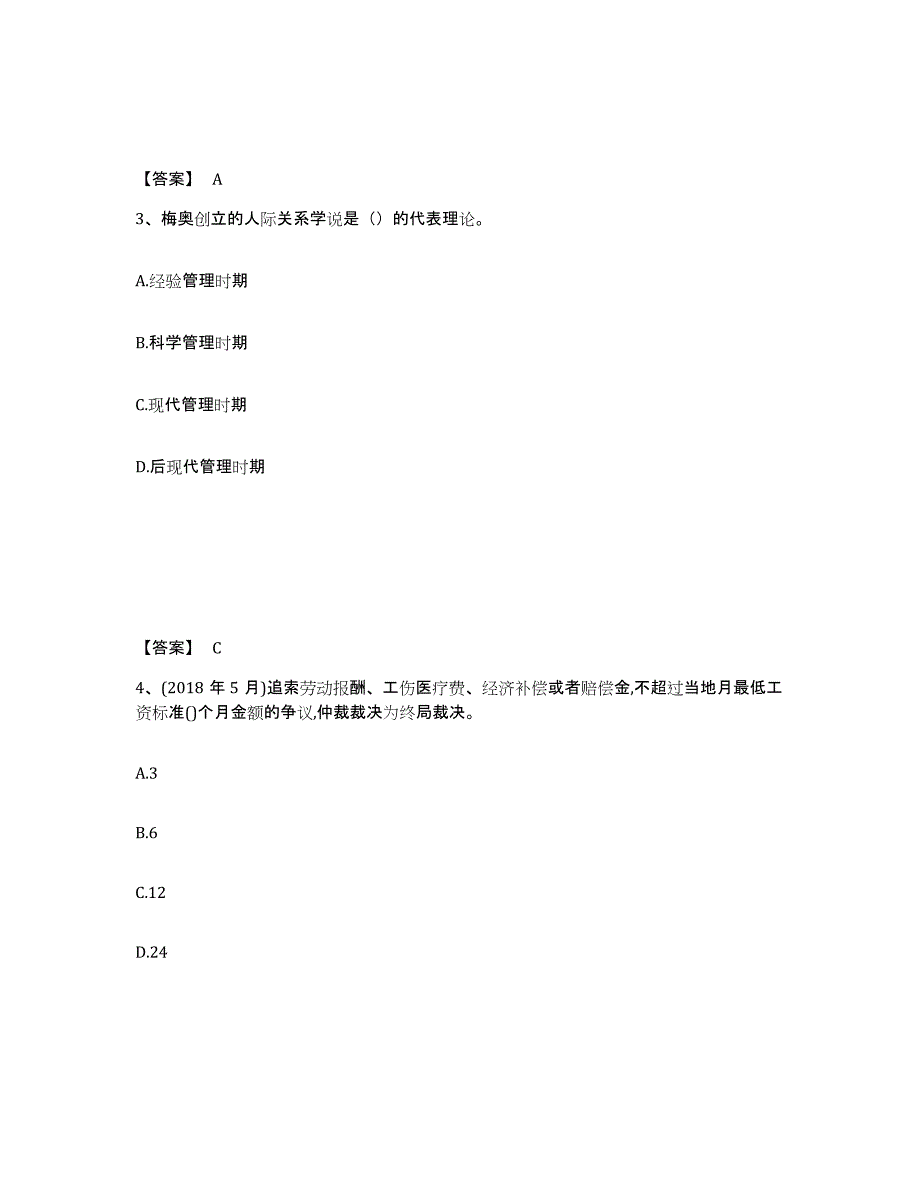 【答案】 A

3、梅奥创立的人际关系学说是（）的代表理论。

A.经验管理时期

B.科学管理时期

C.现代管理时期

D.后现代管理时期

【答案】 C

4、(2018 年 5 月)追索劳动报酬、工伤医疗费、经济补偿或者赔偿金,不超过当地月最低工资标准()个月金额的争议,仲裁裁决为终局裁决。

A.3

B.6

C.12

D.24